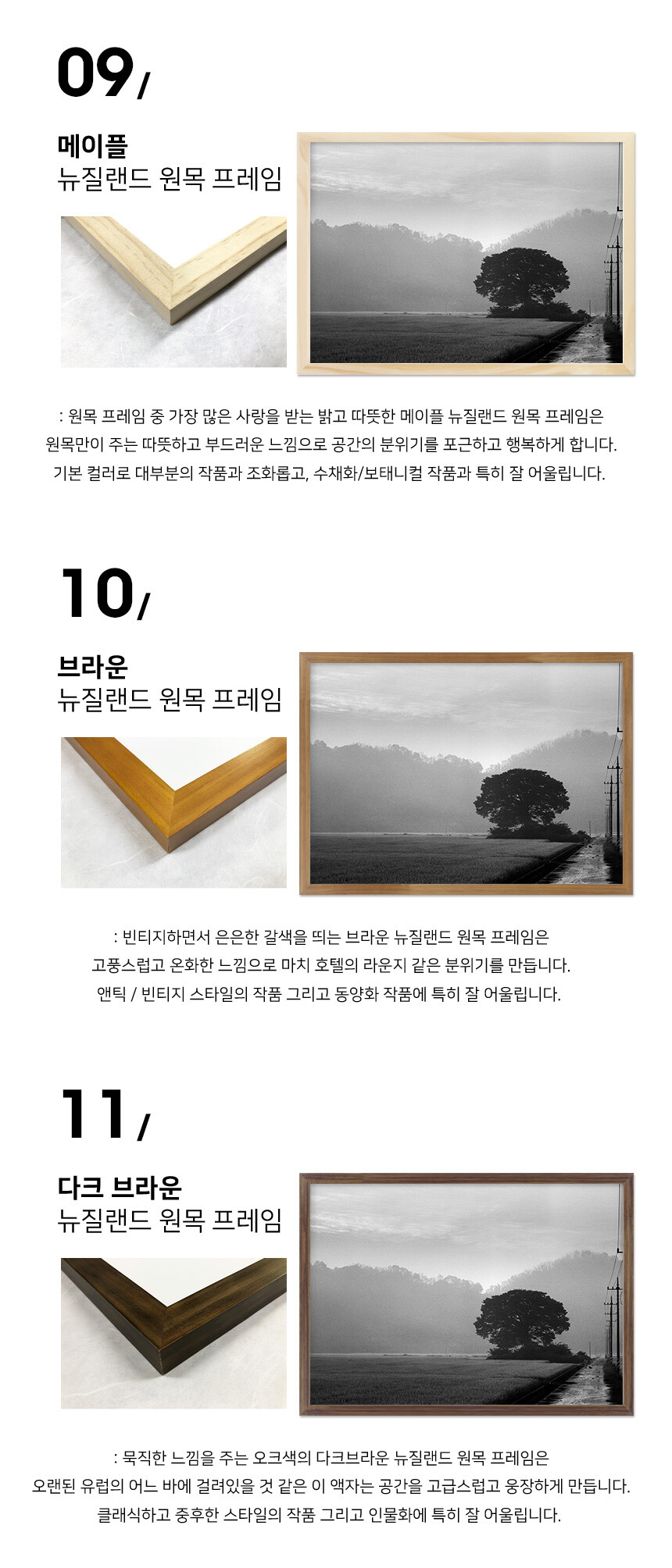 09/

메이플
뉴질랜드 원목 프레임

: 원목 프레임 중 가장 많은 사랑을 받는 밝고 따뜻한 메이플 뉴질랜드 원목 프레임은
원목만이 주는 따뜻하고 부드러운 느낌으로 공간의 분위기를 포근하고 행복하게 합니다.
기본 컬러로 대부분의 작품과 조화롭고, 수채화/보태니컬 작품과 특히 잘 어울립니다.

10/

브라운
뉴질랜드 원목 프레임

: 빈티지하면서 은은한 갈색을 띄는 브라운 뉴질랜드 원목 프레임은
고풍스럽고 온화한 느낌으로 마치 호텔의 라운지 같은 분위기를 만듭니다.
앤틱 / 빈티지 스타일의 작품 그리고 동양화 작품에 특히 잘 어울립니다.

11/

다크 브라운
뉴질랜드 원목 프레임

: 묵직한 느낌을 주는 오크색의 다크브라운 뉴질랜드 원목 프레임은
오랜된 유럽의 어느 바에 걸려있을 것 같은 이 액자는 공간을 고급스럽고 웅장하게 만듭니다.
클래식하고 중후한 스타일의 작품 그리고 인물화에 특히 잘 어울립니다.